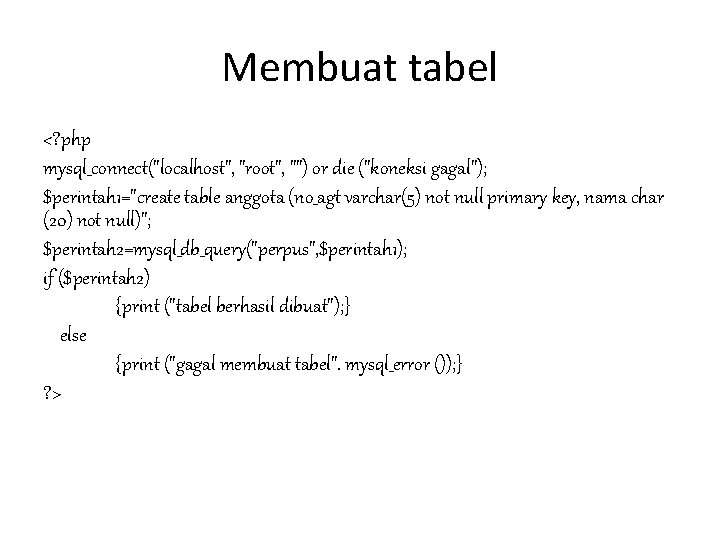 Membuat tabel

<?php
mysql_connect("localhost", "root", "") or die ("koneksi gagal");
$perintah1="create table anggota (no_agt varchar(5) not null primary key, nama char (20) not null)";
$perintah2=mysql_db_query("perpus",$perintah1);
if ($perintah2)
{print ("tabel berhasil dibuat");}
else
{print ("gagal membuat tabel". mysql_error ());}
?>